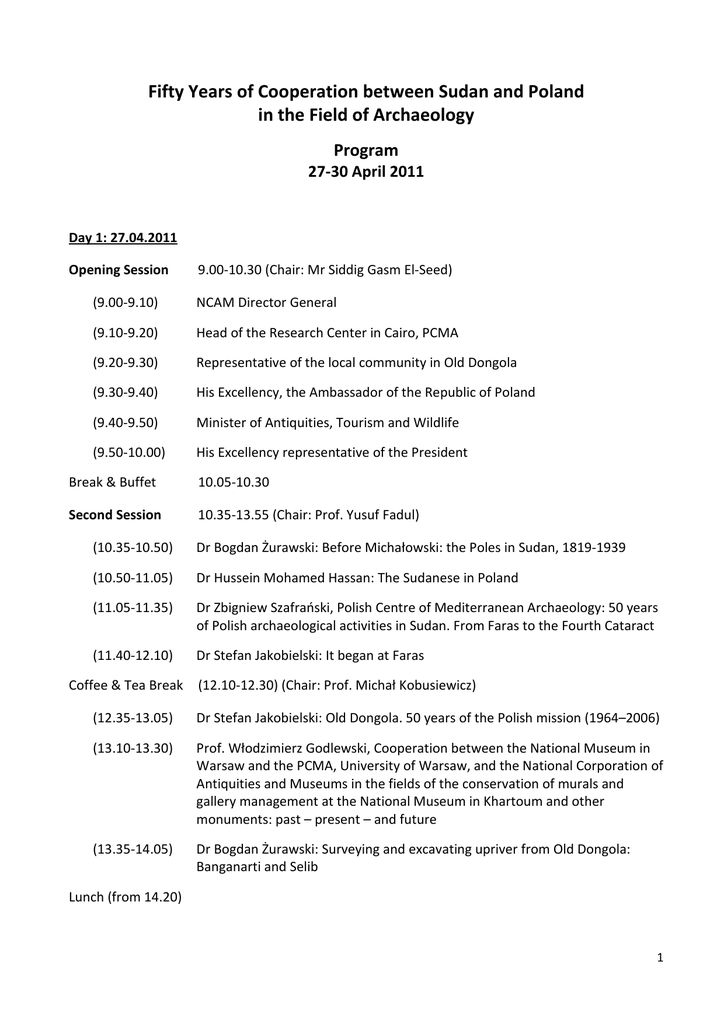 Fifty Years of Cooperation between Sudan and Poland in the Field of Archaeology

Program
27-30 April 2011

Day 1: 27.04.2011

Opening Session 9.00-10.30 (Chair: Mr Siddig Gasm El-Seed)

(9.00-9.10) NCAM Director General

(9.10-9.20) Head of the Research Center in Cairo, PCMA

(9.20-9.30) Representative of the local community in Old Dongola

(9.30-9.40) His Excellency, the Ambassador of the Republic of Poland

(9.40-9.50) Minister of Antiquities, Tourism and Wildlife

(9.50-10.00) His Excellency representative of the President

Break & Buffet 10.05-10.30

Second Session 10.35-13.55 (Chair: Prof. Yusuf Fadul)

(10.35-10.50) Dr Bogdan Żurawski: Before Michałowski: the Poles in Sudan, 1819-1939

(10.50-11.05) Dr Hussein Mohamed Hassan: The Sudanese in Poland

(11.05-11.35) Dr Zbigniew Szafrański, Polish Centre of Mediterranean Archaeology: 50 years of Polish archaeological activities in Sudan. From Faras to the Fourth Cataract

(11.40-12.10) Dr Stefan Jakobielski: It began at Faras

Coffee & Tea Break (12.10-12.30) (Chair: Prof. Michał Kobusiewicz)

(12.35-13.05) Dr Stefan Jakobielski: Old Dongola. 50 years of the Polish mission (1964–2006)

(13.10-13.30) Prof. Włodzimierz Godlewski, Cooperation between the National Museum in Warsaw and the PCMA, University of Warsaw, and the National Corporation of Antiquities and Museums in the fields of the conservation of murals and gallery management at the National Museum in Khartoum and other monuments: past – present – and future

(13.35-14.05) Dr Bogdan Żurawski: Surveying and excavating upriver from Old Dongola: Banganarti and Selib

Lunch (from 14.20)

1